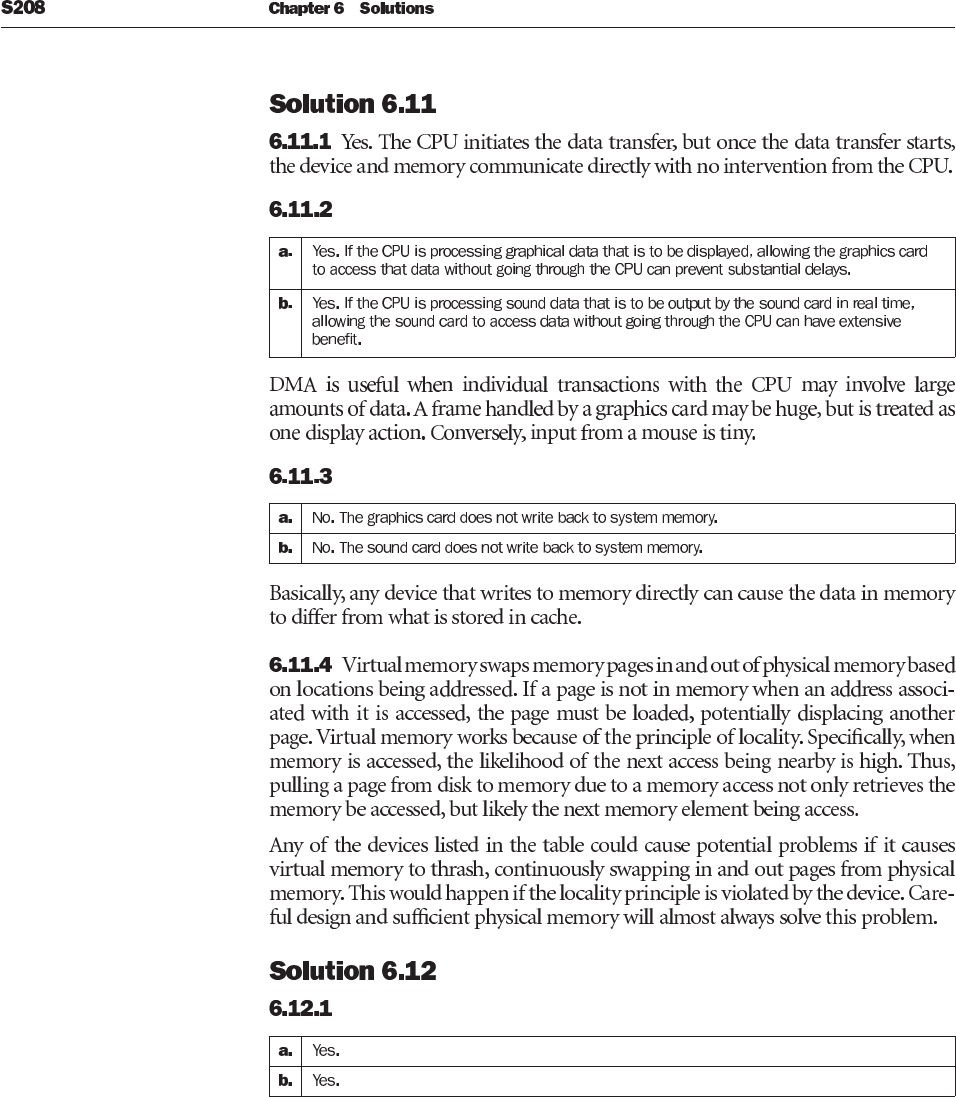 S208 Chapter 6 Solutions

Solution 6.11

6.11.1 Yes. The CPU initiates the data transfer, but once the data transfer starts, the device and memory communicate directly with no intervention from the CPU.

6.11.2

| a. | Yes. If the CPU is processing graphical data that is to be displayed, allowing the graphics card to access that data without going through the CPU can prevent substantial delays. |
|---|---|
| b. | Yes. If the CPU is processing sound data that is to be output by the sound card in real time, allowing the sound card to access data without going through the CPU can have extensive benefit. |

DMA is useful when individual transactions with the CPU may involve large amounts of data. A frame handled by a graphics card may be huge, but is treated as one display action. Conversely, input from a mouse is tiny.

6.11.3

| a. | No. The graphics card does not write back to system memory. |
|---|---|
| b. | No. The sound card does not write back to system memory. |

Basically, any device that writes to memory directly can cause the data in memory to differ from what is stored in cache.

6.11.4 Virtual memory swaps memory pages in and out of physical memory based on locations being addressed. If a page is not in memory when an address associated with it is accessed, the page must be loaded, potentially displacing another page. Virtual memory works because of the principle of locality. Specifically, when memory is accessed, the likelihood of the next access being nearby is high. Thus, pulling a page from disk to memory due to a memory access not only retrieves the memory be accessed, but likely the next memory element being access.

Any of the devices listed in the table could cause potential problems if it causes virtual memory to thrash, continuously swapping in and out pages from physical memory. This would happen if the locality principle is violated by the device. Careful design and sufficient physical memory will almost always solve this problem.

Solution 6.12

6.12.1

| a. | Yes. |
|---|---|
| b. | Yes. |